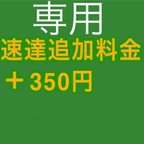 専用
速達追加料金
＋350円